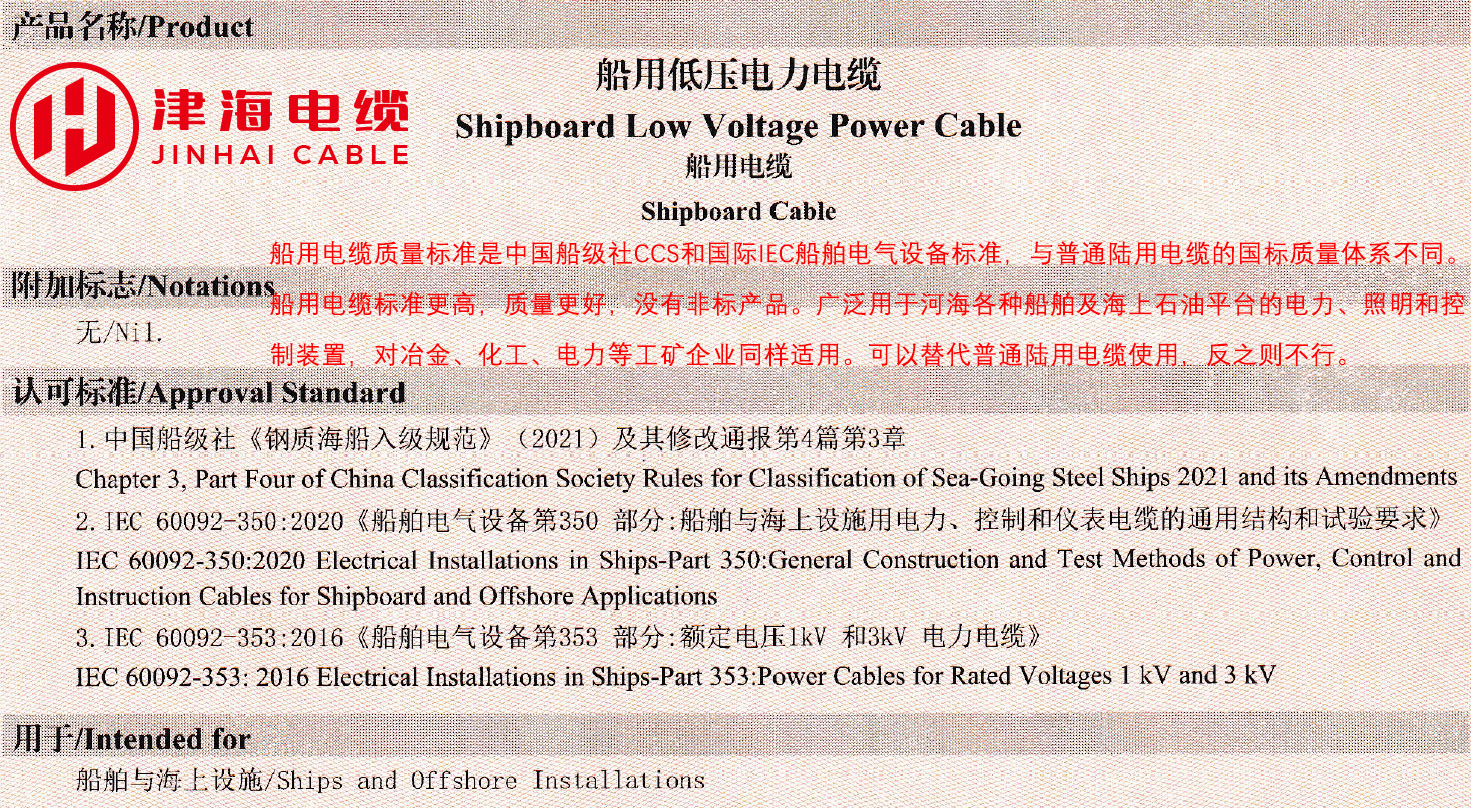 产品名称/Product

津海电缆
JINHAI CABLE

船用低压电力电缆
Shipboard Low Voltage Power Cable
船用电缆
Shipboard Cable

船用电缆质量标准是中国船级社CCS和国际IEC船舶电气设备标准，与普通陆用电缆的国标质量体系不同。船用电缆标准更高，质量更好，没有非标产品。广泛用于河海各种船舶及海上石油平台的电力、照明和控制装置，对冶金、化工、电力等工矿企业同样适用。可以替代普通陆用电缆使用，反之则不行。

附加标志/Notations
无/Nil.

认可标准/Approval Standard
1. 中国船级社《钢质海船入级规范》（2021）及其修改通报第4篇第3章
Chapter 3, Part Four of China Classification Society Rules for Classification of Sea-Going Steel Ships 2021 and its Amendments
2. IEC 60092-350:2020《船舶电气设备第350 部分:船舶与海上设施用电力、控制和仪表电缆的通用结构和试验要求》
IEC 60092-350:2020 Electrical Installations in Ships-Part 350:General Construction and Test Methods of Power, Control and Instruction Cables for Shipboard and Offshore Applications
3. IEC 60092-353:2016《船舶电气设备第353 部分:额定电压1kV 和3kV 电力电缆》
IEC 60092-353: 2016 Electrical Installations in Ships-Part 353:Power Cables for Rated Voltages 1 kV and 3 kV

用于/Intended for
船舶与海上设施/Ships and Offshore Installations